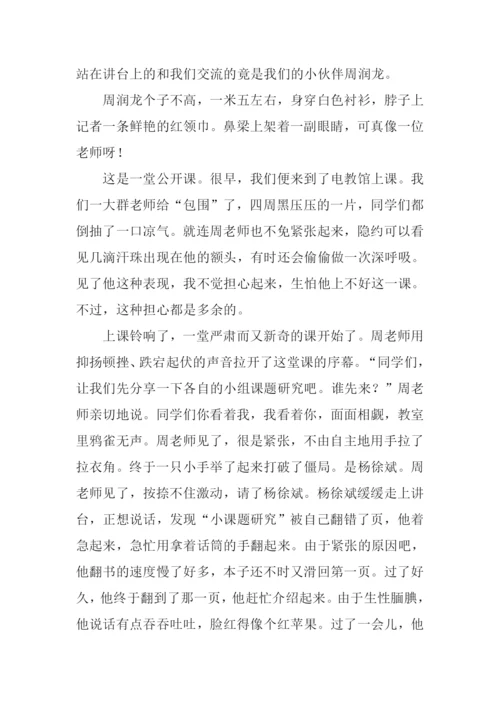 站在讲台上的和我们交流的竟是我们的小伙伴周润龙。

周润龙个子不高，一米五左右，身穿白色衬衫，脖子上记者一条鲜艳的红领巾。鼻梁上架着一副眼睛，可真像一位老师呀！

这是一堂公开课。很早，我们便来到了电教馆上课。我们一大群老师给“包围”了，四周黑压压的一片，同学们都倒抽了一口凉气。就连周老师也不免紧张起来，隐约可以看见几滴汗珠出现在他的额头，有时还会偷偷做一次深呼吸。见了他这种表现，我不觉担心起来，生怕他上不好这一课。不过，这种担心都是多余的。

上课铃响了，一堂严肃而又新奇的课开始了。周老师用抑扬顿挫、跌宕起伏的声音拉开了这堂课的序幕。“同学们，让我们先分享一下各自的小组课题研究吧。谁先来？”周老师亲切地说。同学们你看着我，我看着你，面面相觑，教室里鸦雀无声。周老师见了，很是紧张，不由自主地用手拉了拉衣角。终于一只小手举了起来打破了僵局。是杨徐斌。周老师见了，按捺不住激动，请了杨徐斌。杨徐斌缓缓走上讲台，正想说话，发现“小课题研究”被自己翻错了页，他着急起来，急忙用拿着话筒的手翻起来。由于紧张的原因吧，他翻书的速度慢了好多，本子还不时又滑回第一页。过了好久，他终于翻到了那一页，他赶忙介绍起来。由于生性腼腆，他说话有点吞吞吐吐，脸红得像个红苹果。过了一会儿，他